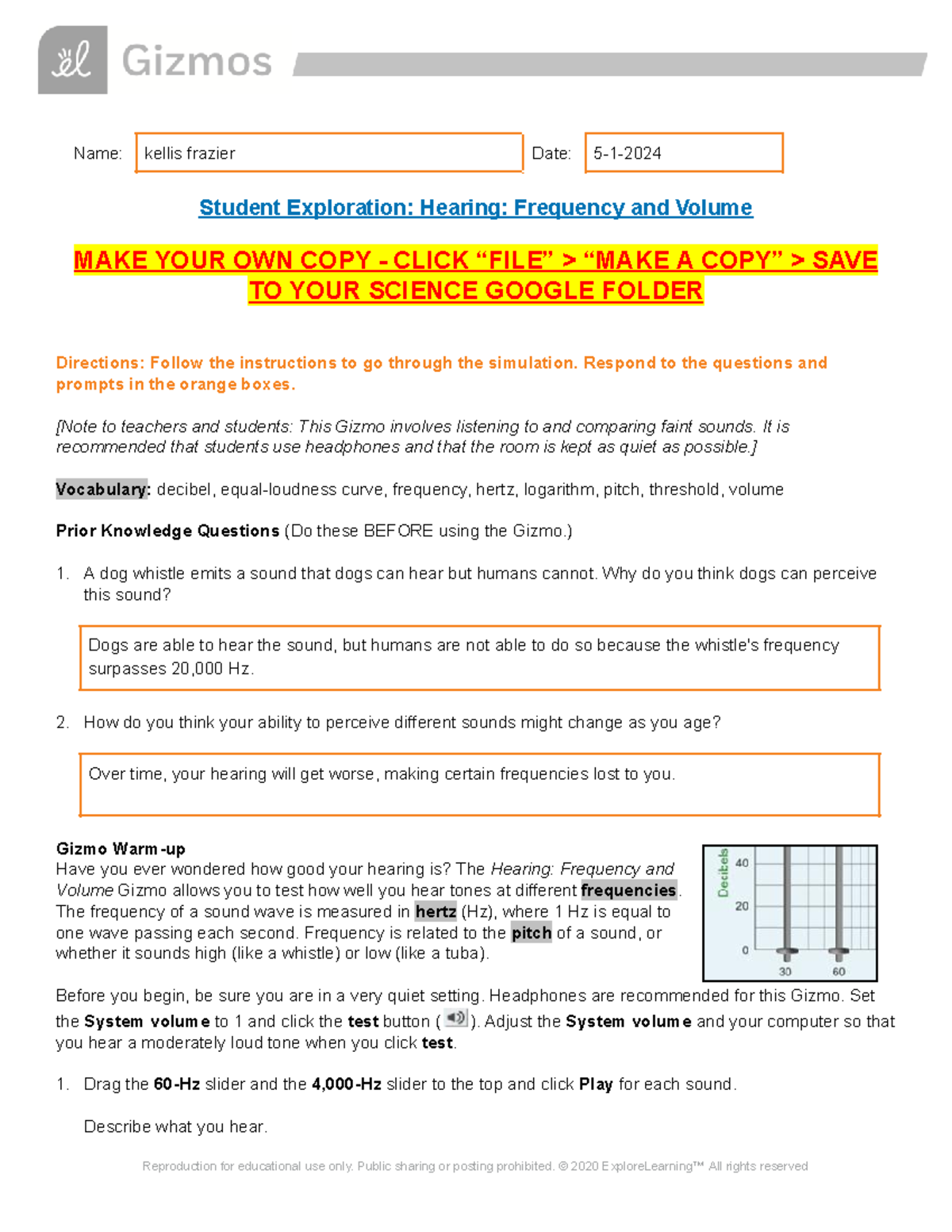 Gizmos

Name: kellis frazier

Date: 5-1-2024

Student Exploration: Hearing: Frequency and Volume

MAKE YOUR OWN COPY - CLICK “FILE” > “MAKE A COPY” > SAVE TO YOUR SCIENCE GOOGLE FOLDER

Directions: Follow the instructions to go through the simulation. Respond to the questions and prompts in the orange boxes.

[Note to teachers and students: This Gizmo involves listening to and comparing faint sounds. It is recommended that students use headphones and that the room is kept as quiet as possible.]

Vocabulary: decibel, equal-loudness curve, frequency, hertz, logarithm, pitch, threshold, volume

Prior Knowledge Questions (Do these BEFORE using the Gizmo.)

1. A dog whistle emits a sound that dogs can hear but humans cannot. Why do you think dogs can perceive this sound?

Dogs are able to hear the sound, but humans are not able to do so because the whistle's frequency surpasses 20,000 Hz.

2. How do you think your ability to perceive different sounds might change as you age?

Over time, your hearing will get worse, making certain frequencies lost to you.

Gizmo Warm-up
Have you ever wondered how good your hearing is? The Hearing: Frequency and Volume Gizmo allows you to test how well you hear tones at different frequencies. The frequency of a sound wave is measured in hertz (Hz), where 1 Hz is equal to one wave passing each second. Frequency is related to the pitch of a sound, or whether it sounds high (like a whistle) or low (like a tuba).

Decibels
40
20
0
30
60

Before you begin, be sure you are in a very quiet setting. Headphones are recommended for this Gizmo. Set the System volume to 1 and click the test button ( ). Adjust the System volume and your computer so that you hear a moderately loud tone when you click test.

1. Drag the 60-Hz slider and the 4,000-Hz slider to the top and click Play for each sound.

Describe what you hear.

Reproduction for educational use only. Public sharing or posting prohibited. © 2020 ExploreLearning™ All rights reserved